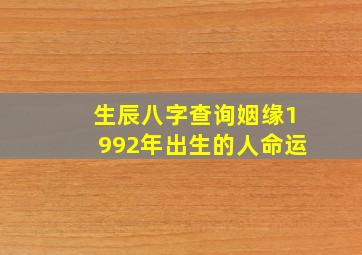 生辰八字查询姻缘1992年出生的人命运